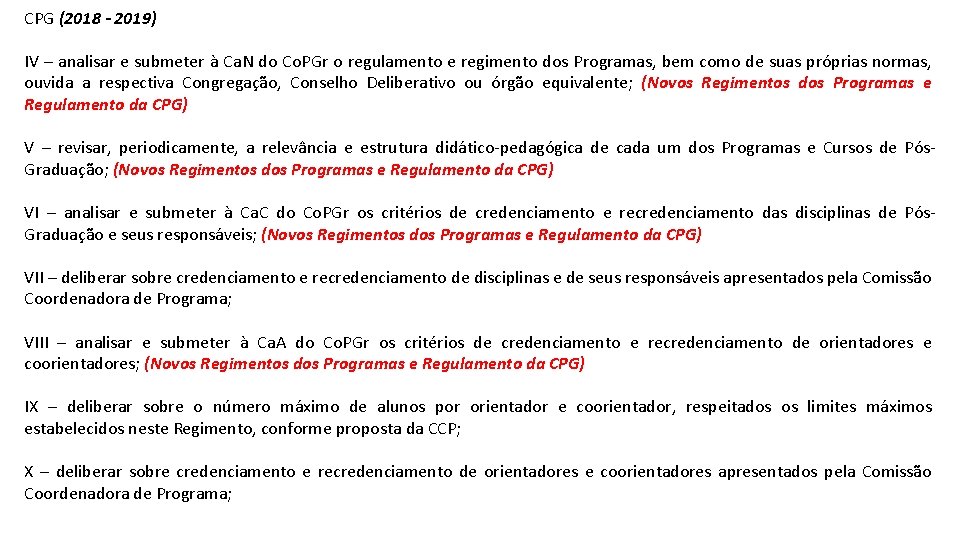 CPG (2018 - 2019)

IV – analisar e submeter à CaN do CoPGr o regulamento e regimento dos Programas, bem como de suas próprias normas, ouvida a respectiva Congregação, Conselho Deliberativo ou órgão equivalente; (Novos Regimentos dos Programas e Regulamento da CPG)

V – revisar, periodicamente, a relevância e estrutura didático-pedagógica de cada um dos Programas e Cursos de Pós-Graduação; (Novos Regimentos dos Programas e Regulamento da CPG)

VI – analisar e submeter à CaC do CoPGr os critérios de credenciamento e recredenciamento das disciplinas de Pós-Graduação e seus responsáveis; (Novos Regimentos dos Programas e Regulamento da CPG)

VII – deliberar sobre credenciamento e recredenciamento de disciplinas e de seus responsáveis apresentados pela Comissão Coordenadora de Programa;

VIII – analisar e submeter à CaA do CoPGr os critérios de credenciamento e recredenciamento de orientadores e coorientadores; (Novos Regimentos dos Programas e Regulamento da CPG)

IX – deliberar sobre o número máximo de alunos por orientador e coorientador, respeitados os limites máximos estabelecidos neste Regimento, conforme proposta da CCP;

X – deliberar sobre credenciamento e recredenciamento de orientadores e coorientadores apresentados pela Comissão Coordenadora de Programa;